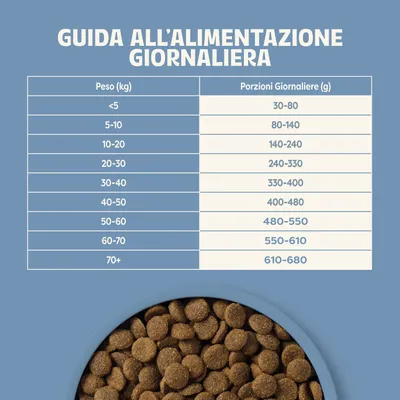 GUIDA ALL'ALIMENTAZIONE GIORNALIERA

| Peso (kg) | Porzioni Giornaliere (g) |
|---|---|
| <5 | 30-80 |
| 5-10 | 80-140 |
| 10-20 | 140-240 |
| 20-30 | 240-330 |
| 30-40 | 330-400 |
| 40-50 | 400-480 |
| 50-60 | 480-550 |
| 60-70 | 550-610 |
| 70+ | 610-680 |